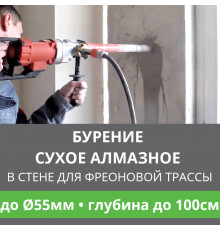 БУРЕНИЕ
СУХОЕ АЛМАЗНОЕ
В СТЕНЕ ДЛЯ ФРЕОНОВОЙ ТРАССЫ

до Ø55мм • глубина до 100см